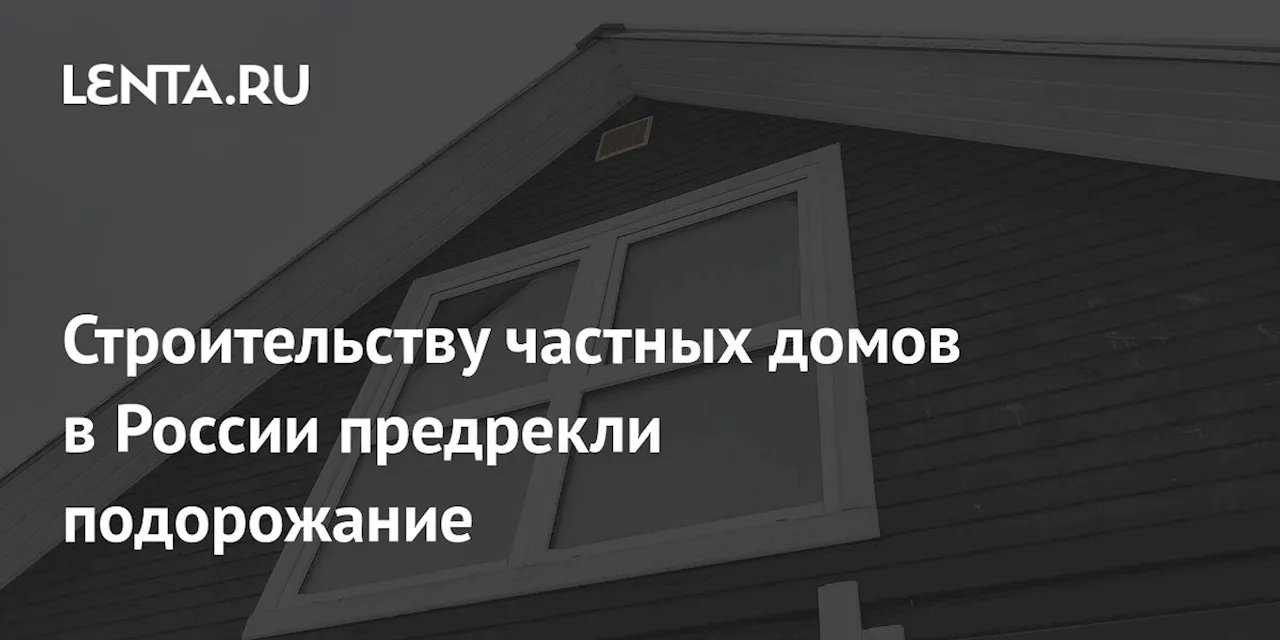 LENTA.RU

Строительству частных домов в России предрекли подорожание